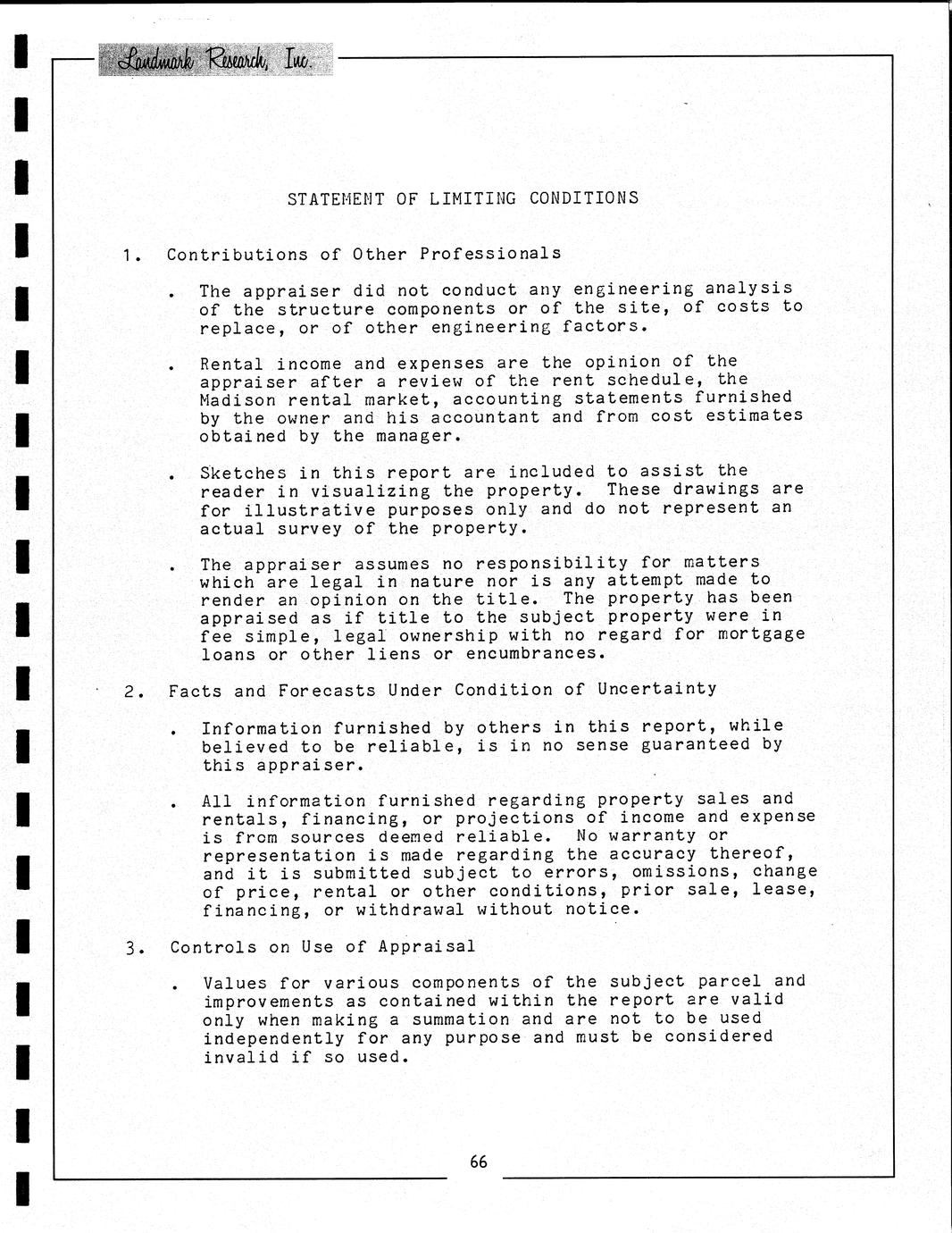 Landmark Research, Inc.

STATEMENT OF LIMITING CONDITIONS

1. Contributions of Other Professionals

. The appraiser did not conduct any engineering analysis of the structure components or of the site, of costs to replace, or of other engineering factors.

. Rental income and expenses are the opinion of the appraiser after a review of the rent schedule, the Madison rental market, accounting statements furnished by the owner and his accountant and from cost estimates obtained by the manager.

. Sketches in this report are included to assist the reader in visualizing the property. These drawings are for illustrative purposes only and do not represent an actual survey of the property.

. The appraiser assumes no responsibility for matters which are legal in nature nor is any attempt made to render an opinion on the title. The property has been appraised as if title to the subject property were in fee simple, legal ownership with no regard for mortgage loans or other liens or encumbrances.

2. Facts and Forecasts Under Condition of Uncertainty

. Information furnished by others in this report, while believed to be reliable, is in no sense guaranteed by this appraiser.

. All information furnished regarding property sales and rentals, financing, or projections of income and expense is from sources deemed reliable. No warranty or representation is made regarding the accuracy thereof, and it is submitted subject to errors, omissions, change of price, rental or other conditions, prior sale, lease, financing, or withdrawal without notice.

3. Controls on Use of Appraisal

. Values for various components of the subject parcel and improvements as contained within the report are valid only when making a summation and are not to be used independently for any purpose and must be considered invalid if so used.

66